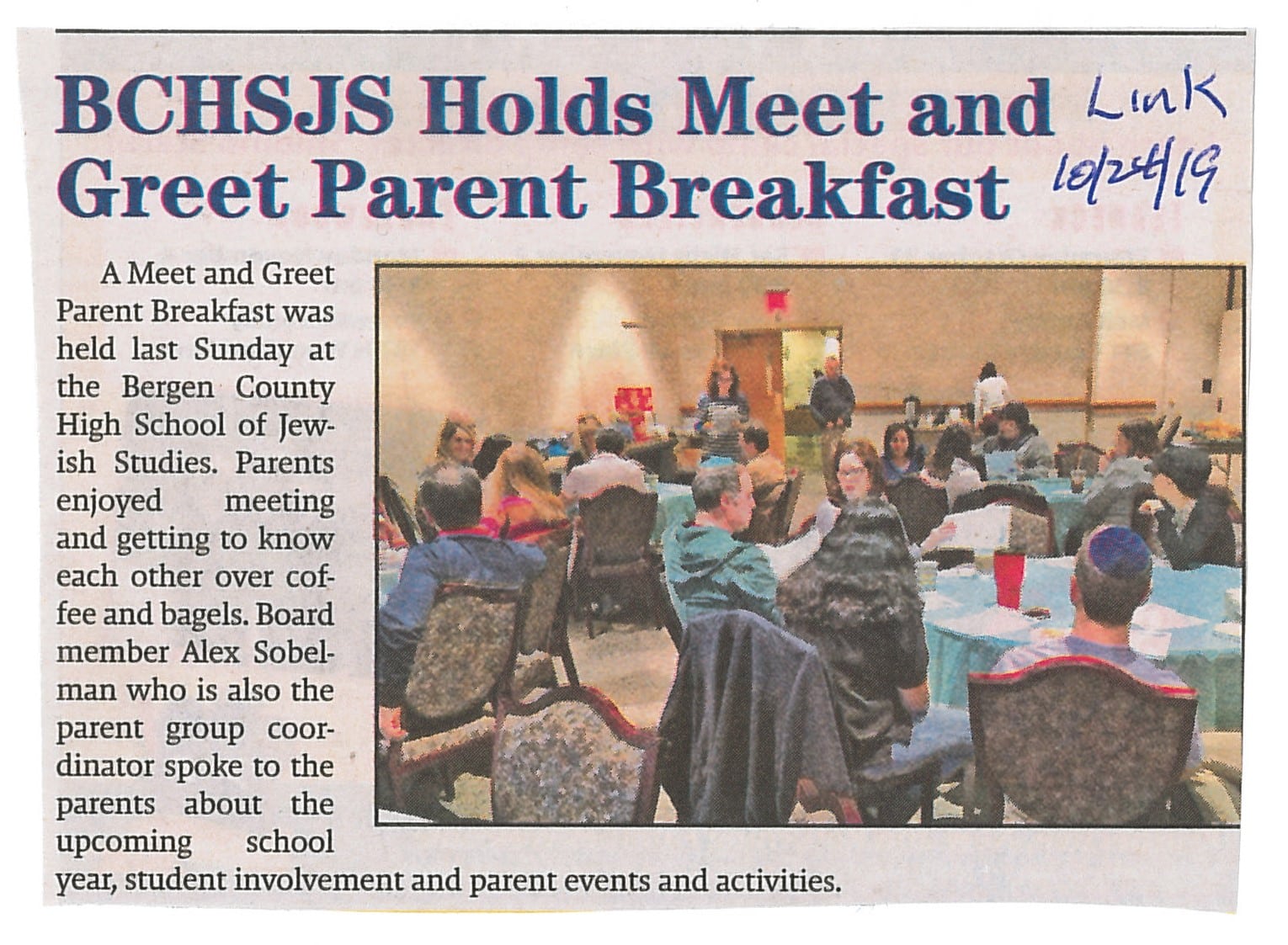 BCHSJS Holds Meet and Greet Parent Breakfast

Link 10/24/19

A Meet and Greet Parent Breakfast was held last Sunday at the Bergen County High School of Jewish Studies. Parents enjoyed meeting and getting to know each other over coffee and bagels. Board member Alex Sobelman who is also the parent group coordinator spoke to the parents about the upcoming school year, student involvement and parent events and activities.